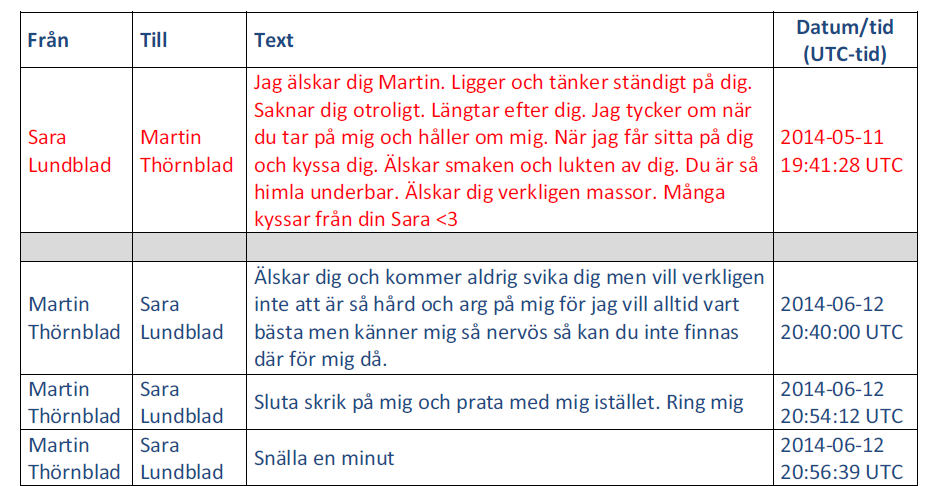 | Från | Till | Text | Datum/tid (UTC-tid) |
|---|---|---|---|
| Sara Lundblad | Martin Thörnblad | Jag älskar dig Martin. Ligger och tänker ständigt på dig. Saknar dig otroligt. Längtar efter dig. Jag tycker om när du tar på mig och håller om mig. När jag får sitta på dig och kyssa dig. Älskar smaken och lukten av dig. Du är så himla underbar. Älskar dig verkligen massor. Många kyssar från din Sara <3 | 2014-05-11 19:41:28 UTC |
| | | | |
| Martin Thörnblad | Sara Lundblad | Älskar dig och kommer aldrig svika dig men vill verkligen inte att är så hård och arg på mig för jag vill alltid vart bästa men känner mig så nervös så kan du inte finnas där för mig då. | 2014-06-12 20:40:00 UTC |
| Martin Thörnblad | Sara Lundblad | Sluta skrik på mig och prata med mig istället. Ring mig | 2014-06-12 20:54:12 UTC |
| Martin Thörnblad | Sara Lundblad | Snälla en minut | 2014-06-12 20:56:39 UTC |